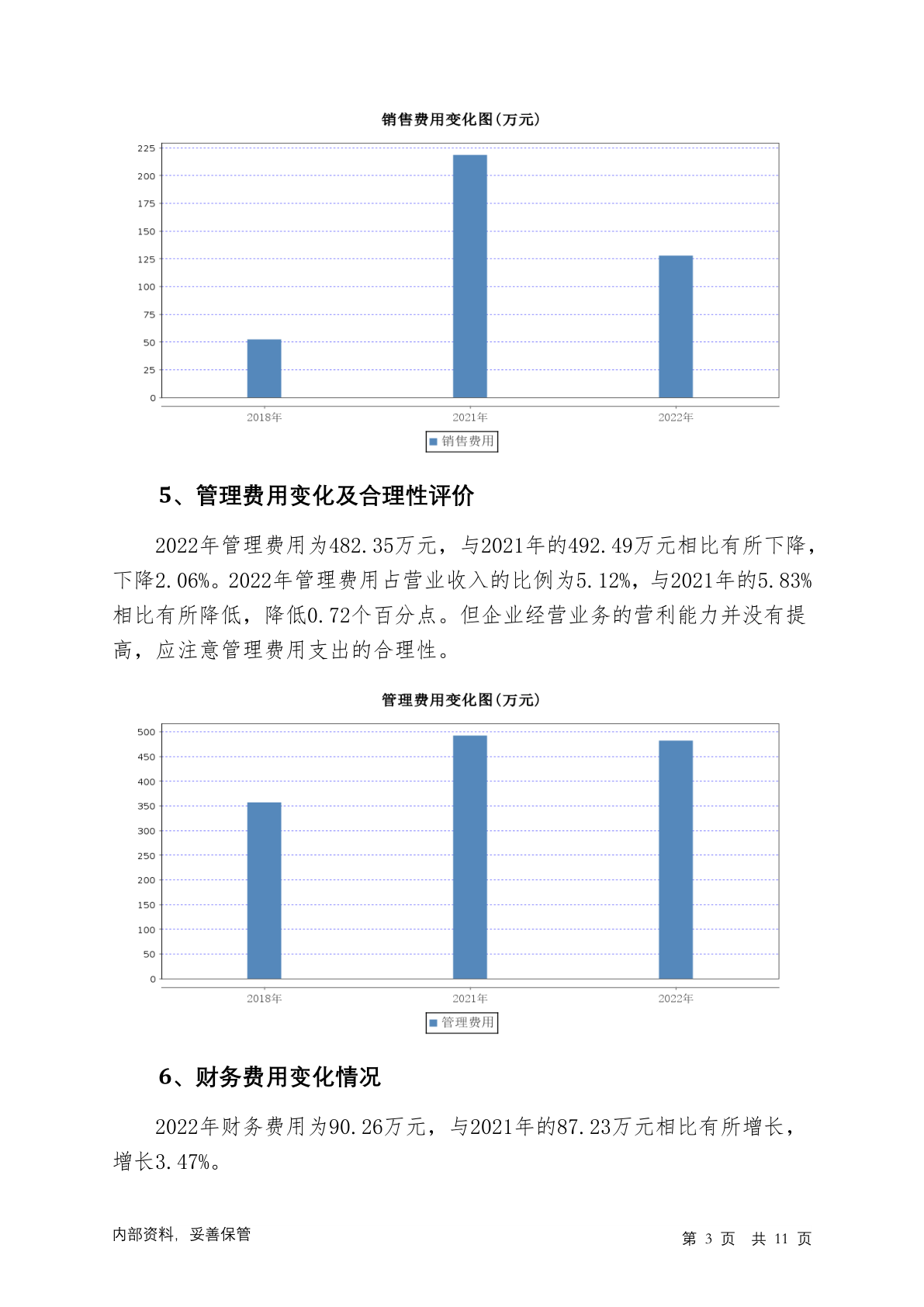 销售费用变化图(万元)

225
200
175
150
125
100
75
50
25
0

2018年
2021年
2022年

销售费用

5、管理费用变化及合理性评价

2022年管理费用为482.35万元，与2021年的492.49万元相比有所下降，下降2.06%。2022年管理费用占营业收入的比例为5.12%，与2021年的5.83%相比有所降低，降低0.72个百分点。但企业经营业务的营利能力并没有提高，应注意管理费用支出的合理性。

管理费用变化图(万元)

500
450
400
350
300
250
200
150
100
50
0

2018年
2021年
2022年

管理费用

6、财务费用变化情况

2022年财务费用为90.26万元，与2021年的87.23万元相比有所增长，增长3.47%。

内部资料，妥善保管

第 3 页 共 11 页